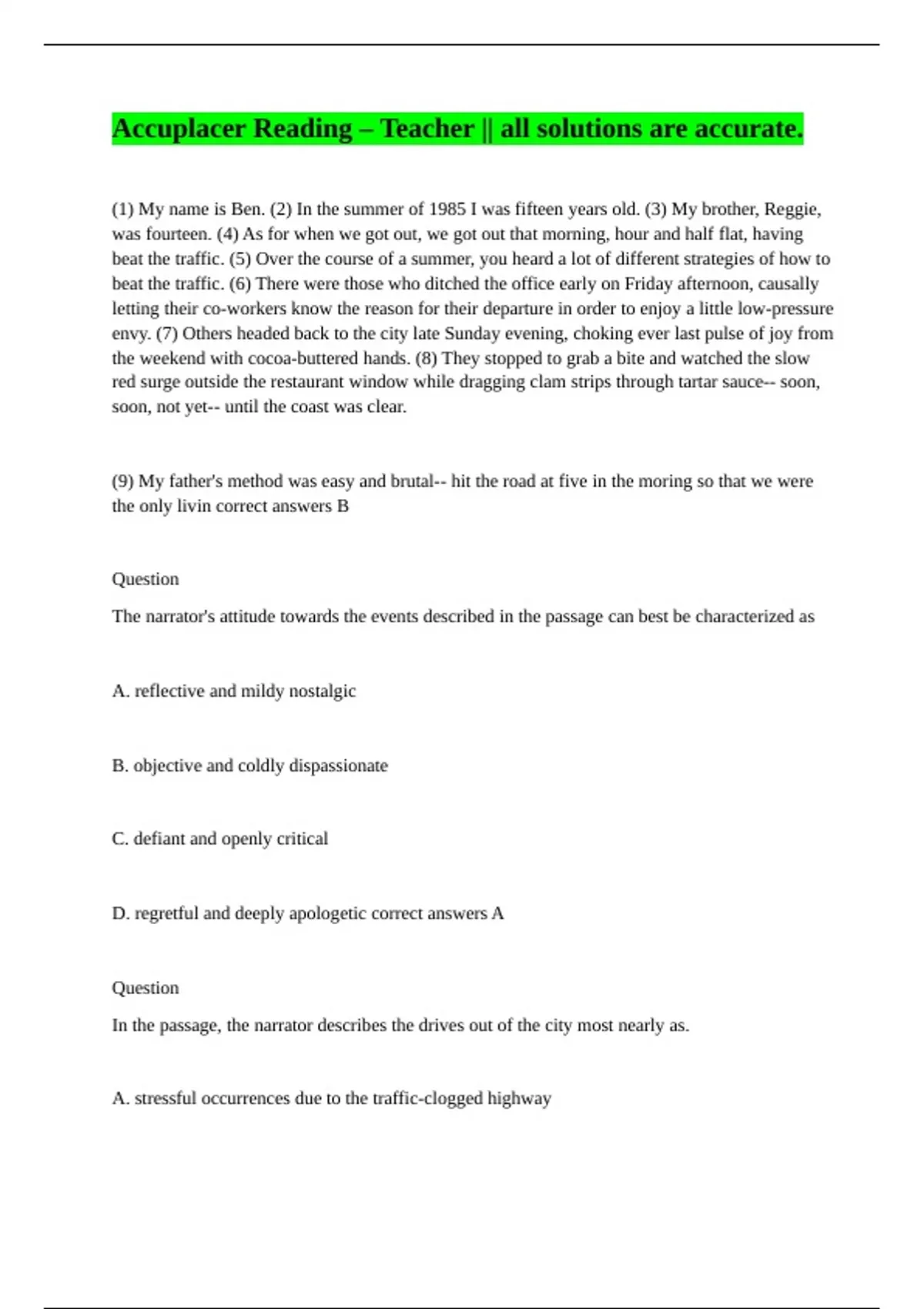 Accuplacer Reading – Teacher || all solutions are accurate.

(1) My name is Ben. (2) In the summer of 1985 I was fifteen years old. (3) My brother, Reggie, was fourteen. (4) As for when we got out, we got out that morning, hour and half flat, having beat the traffic. (5) Over the course of a summer, you heard a lot of different strategies of how to beat the traffic. (6) There were those who ditched the office early on Friday afternoon, causally letting their co-workers know the reason for their departure in order to enjoy a little low-pressure envy. (7) Others headed back to the city late Sunday evening, choking ever last pulse of joy from the weekend with cocoa-buttered hands. (8) They stopped to grab a bite and watched the slow red surge outside the restaurant window while dragging clam strips through tartar sauce-- soon, soon, not yet-- until the coast was clear.

(9) My father's method was easy and brutal-- hit the road at five in the moring so that we were the only livin correct answers B

Question

The narrator's attitude towards the events described in the passage can best be characterized as

A. reflective and mildy nostalgic

B. objective and coldly dispassionate

C. defiant and openly critical

D. regretful and deeply apologetic correct answers A

Question

In the passage, the narrator describes the drives out of the city most nearly as.

A. stressful occurrences due to the traffic-clogged highway